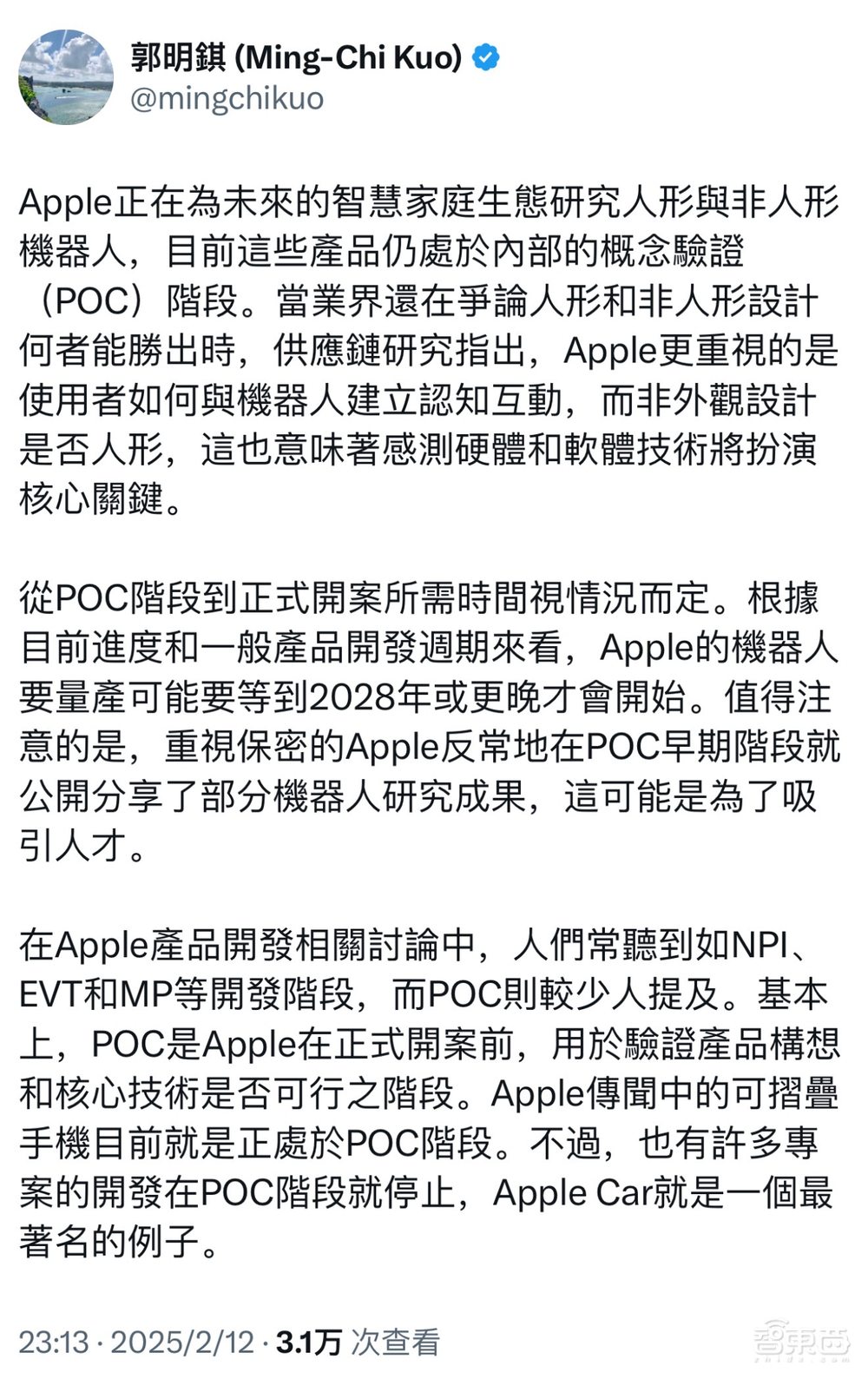 郭明錤 (Ming-Chi Kuo)
@mingchikuo

Apple正在為未來的智慧家庭生態研究人形與非人形機器人，目前這些產品仍處於內部的概念驗證（POC）階段。當業界還在爭論人形和非人形設計何者能勝出時，供應鏈研究指出，Apple更重視的是使用者如何與機器人建立認知互動，而非外觀設計是否人形，這也意味著感測硬體和軟體技術將扮演核心關鍵。

從POC階段到正式開案所需時間視情況而定。根據目前進度和一般產品開發週期來看，Apple的機器人要量產可能要等到2028年或更晚才會開始。值得注意的是，重視保密的Apple反常地在POC早期階段就公開分享了部分機器人研究成果，這可能是為了吸引人才。

在Apple產品開發相關討論中，人們常聽到如NPI、EVT和MP等開發階段，而POC則較少人提及。基本上，POC是Apple在正式開案前，用於驗證產品構想和核心技術是否可行之階段。Apple傳聞中的可摺疊手機目前就是正處於POC階段。不過，也有許多專案的開發在POC階段就停止，Apple Car就是一個最著名的例子。

23:13 · 2025/2/12 · 3.1万 次查看

智東西